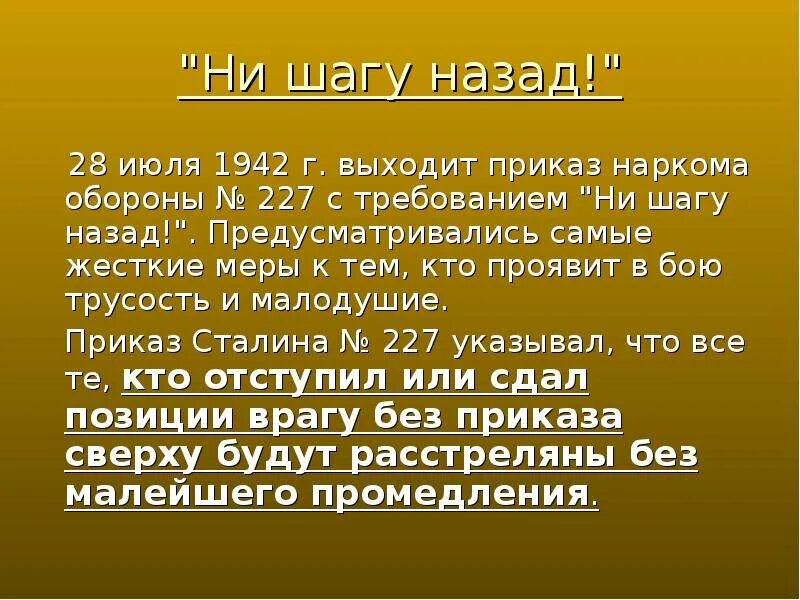 "Ни шагу назад!"

28 июля 1942 г. выходит приказ наркома обороны № 227 с требованием "Ни шагу назад!". Предусматривались самые жесткие меры к тем, кто проявит в бою трусость и малодушие.

Приказ Сталина № 227 указывал, что все те, кто отступил или сдал позиции врагу без приказа сверху будут расстреляны без малейшего промедления.